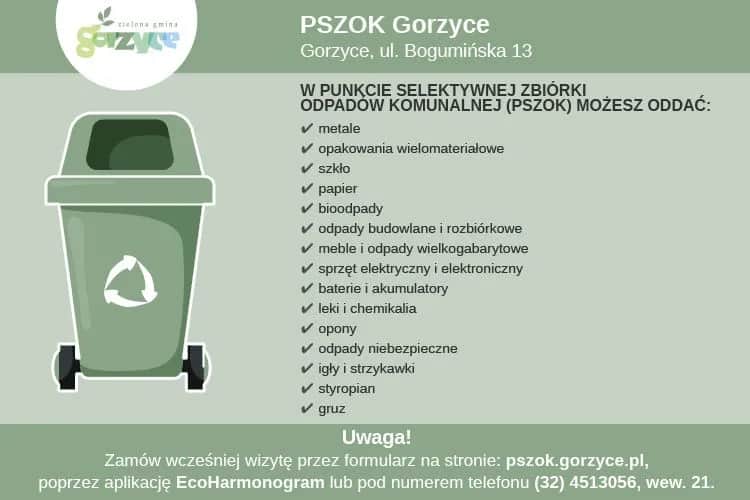 zielona gmina
gorzyce

PSZOK Gorzyce
Gorzyce, ul. Bogumińska 13

W PUNKCIE SELEKTYWNEJ ZBIÓRKI ODPADÓW KOMUNALNEJ (PSZOK) MOŻESZ ODDAĆ:

✔ metale
✔ opakowania wielomateriałowe
✔ szkło
✔ papier
✔ bioodpady
✔ odpady budowlane i rozbiórkowe
✔ meble i odpady wielkogabarytowe
✔ sprzęt elektryczny i elektroniczny
✔ baterie i akumulatory
✔ leki i chemikalia
✔ opony
✔ odpady niebezpieczne
✔ igły i strzykawki
✔ styropian
✔ gruz

Uwaga!
Zamów wcześniej wizytę przez formularz na stronie: pszok.gorzyce.pl, poprzez aplikację EcoHarmonogram lub pod numerem telefonu (32) 4513056, wew. 21.